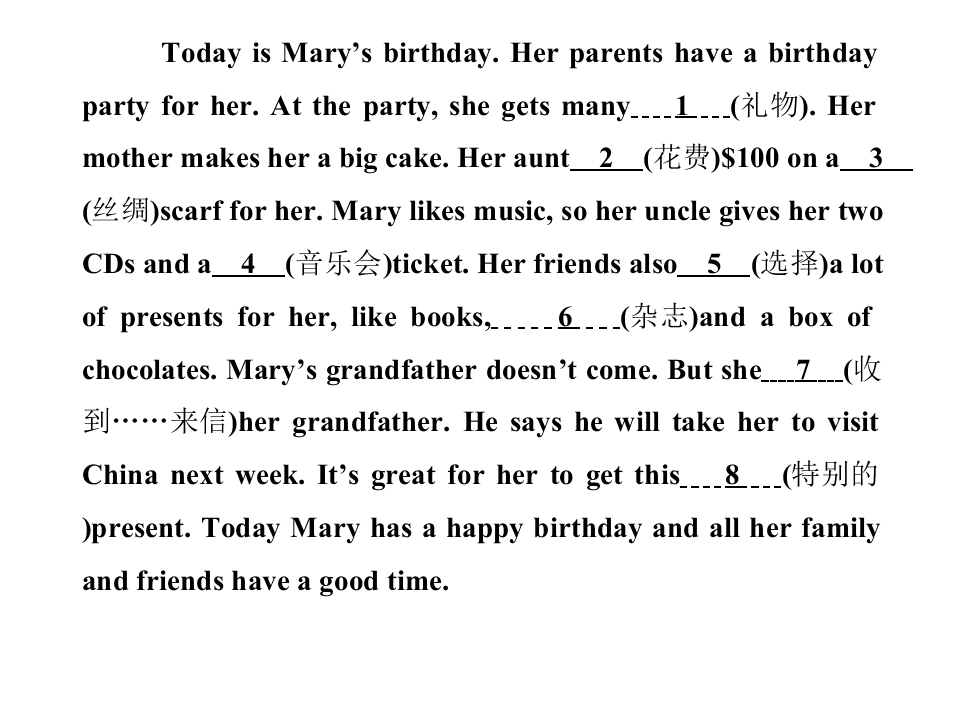 Today is Mary's birthday. Her parents have a birthday party for her. At the party, she gets many____1____(礼物). Her mother makes her a big cake. Her aunt____2____(花费)$100 on a____3____(丝绸)scarf for her. Mary likes music, so her uncle gives her two CDs and a____4____(音乐会)ticket. Her friends also____5____(选择)a lot of presents for her, like books,____6____(杂志)and a box of chocolates. Mary's grandfather doesn't come. But she____7____(收到……来信)her grandfather. He says he will take her to visit China next week. It's great for her to get this____8____(特别的)present. Today Mary has a happy birthday and all her family and friends have a good time.